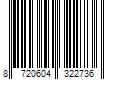 8 720604 322736